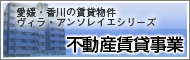 愛媛・香川の賃貸物件
ヴィラ・アンソレイエシリーズ
不動産賃貸事業